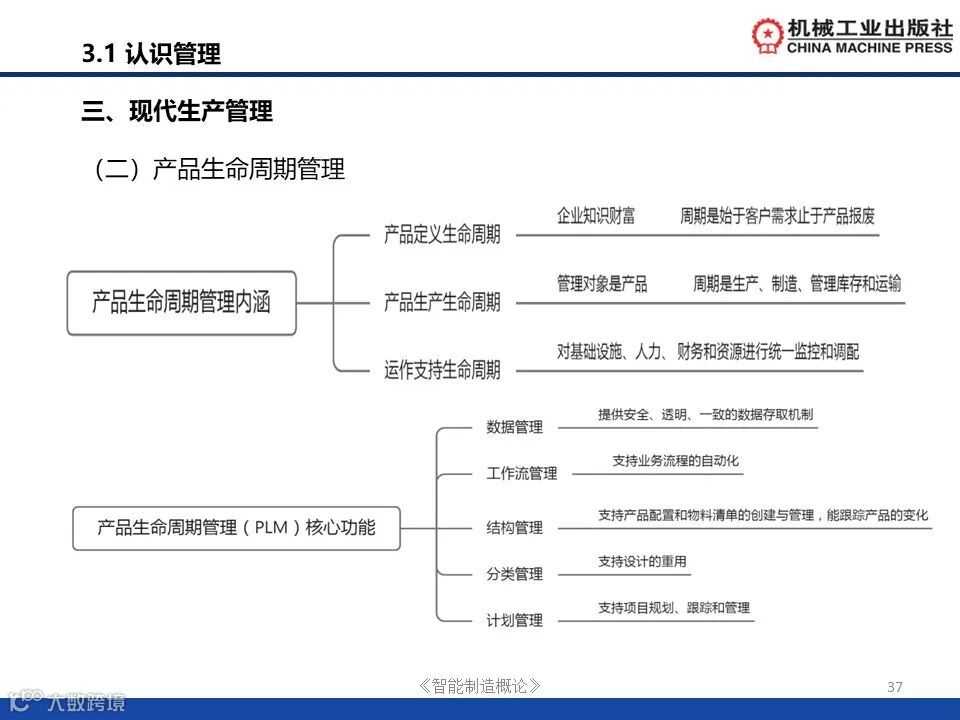 3.1 认识管理

机械工业出版社
CHINA MACHINE PRESS

三、现代生产管理

（二）产品生命周期管理

产品生命周期管理内涵

产品定义生命周期
企业知识财富　　周期是始于客户需求止于产品报废

产品生产生命周期
管理对象是产品　　周期是生产、制造、管理库存和运输

运作支持生命周期
对基础设施、人力、财务和资源进行统一监控和调配

产品生命周期管理（PLM）核心功能

数据管理
提供安全、透明、一致的数据存取机制

工作流管理
支持业务流程的自动化

结构管理
支持产品配置和物料清单的创建与管理，能跟踪产品的变化

分类管理
支持设计的重用

计划管理
支持项目规划、跟踪和管理

《智能制造概论》

37

大数跨境